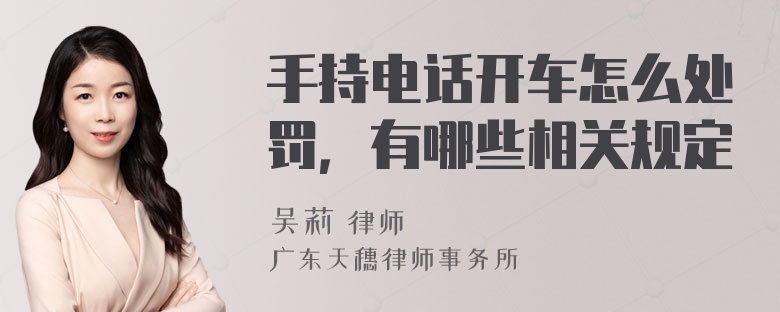 手持电话开车怎么处罚，有哪些相关规定

吴莉 律师
广东天穗律师事务所